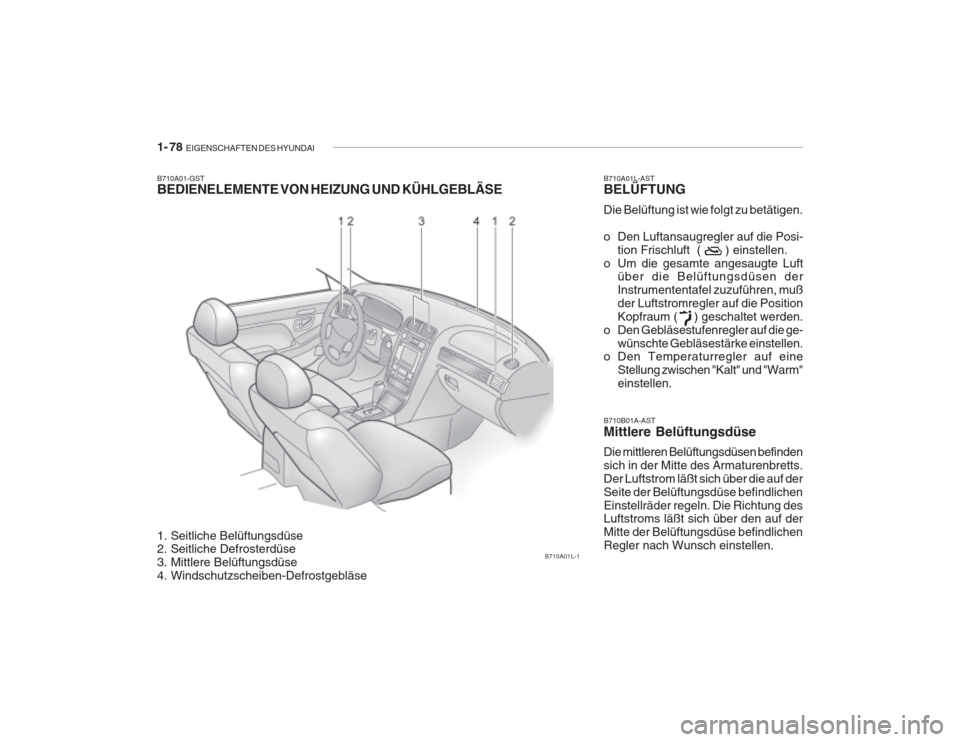 1-78 EIGENSCHAFTEN DES HYUNDAI

B710A01-GST
BEDIENELEMENTE VON HEIZUNG UND KÜHLGEBLÄSE

1 2 3 4 1 2

1. Seitliche Belüftungsdüse
2. Seitliche Defrosterdüse
3. Mittlere Belüftungsdüse
4. Windschutzscheiben-Defrostgebläse

B710A01L-1

B710A01L-AST
BELÜFTUNG
Die Belüftung ist wie folgt zu betätigen.

o Den Luftansaugregler auf die Position Frischluft ( ) einstellen.
o Um die gesamte angesaugte Luft über die Belüftungsdüsen der Instrumententafel zuzuführen, muß der Luftstromregler auf die Position Kopfraum ( ) geschaltet werden.
o Den Gebläsestufenregler auf die gewünschte Gebläsestärke einstellen.
o Den Temperaturregler auf eine Stellung zwischen "Kalt" und "Warm" einstellen.

B710B01A-AST
Mittlere Belüftungsdüse
Die mittleren Belüftungsdüsen befinden sich in der Mitte des Armaturenbretts. Der Luftstrom läßt sich über die auf der Seite der Belüftungsdüse befindlichen Einstellräder regeln. Die Richtung des Luftstroms läßt sich über den auf der Mitte der Belüftungsdüse befindlichen Regler nach Wunsch einstellen.

carmanualsonline.info